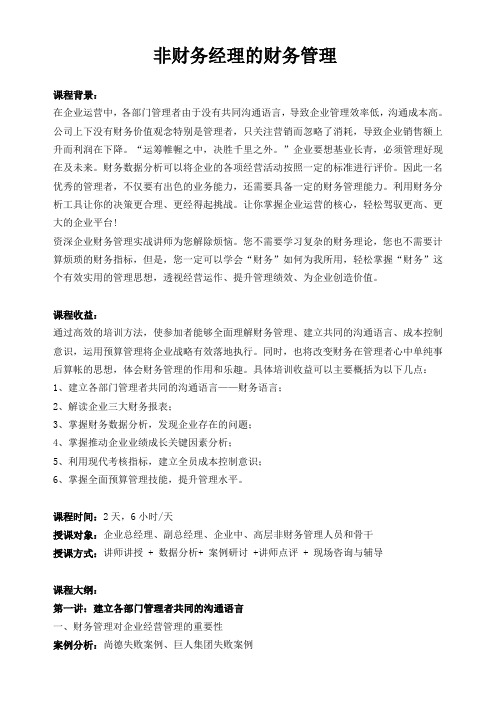 非财务经理的财务管理

课程背景：
在企业运营中，各部门管理者由于没有共同沟通语言，导致企业管理效率低，沟通成本高。公司上下没有财务价值观念特别是管理者，只关注营销而忽略了消耗，导致企业销售额上升而利润在下降。“运筹帷幄之中，决胜千里之外。”企业要想基业长青，必须管理好现在及未来。财务数据分析可以将企业的各项经营活动按照一定的标准进行评价。因此一名优秀的管理者，不仅要有出色的业务能力，还需要具备一定的财务管理能力。利用财务分析工具让你的决策更合理、更经得起挑战。让你掌握企业运营的核心，轻松驾驭更高、更大的企业平台！
资深企业财务管理实战讲师为您解除烦恼。您不需要学习复杂的财务理论，您也不需要计算烦琐的财务指标，但是，您一定可以学会“财务”如何为我所用，轻松掌握“财务”这个有效实用的管理思想，透视经营运作、提升管理绩效、为企业创造价值。

课程收益：
通过高效的培训方法，使参加者能够全面理解财务管理、建立共同的沟通语言、成本控制意识，运用预算管理将企业战略有效落地执行。同时，也将改变财务在管理者心中单纯事后算帐的思想，体会财务管理的作用和乐趣。具体培训收益可以主要概括为以下几点：
1、建立各部门管理者共同的沟通语言——财务语言；
2、解读企业三大财务报表；
3、掌握财务数据分析，发现企业存在的问题；
4、掌握推动企业业绩成长关键因素分析；
5、利用现代考核指标，建立全员成本控制意识；
6、掌握全面预算管理技能，提升管理水平。

课程时间：2天，6小时/天
授课对象：企业总经理、副总经理、企业中、高层非财务管理人员和骨干
授课方式：讲师讲授 + 数据分析+ 案例研讨 +讲师点评 + 现场咨询与辅导

课程大纲：
第一讲：建立各部门管理者共同的沟通语言
一、财务管理对企业经营管理的重要性
案例分析：尚德失败案例、巨人集团失败案例